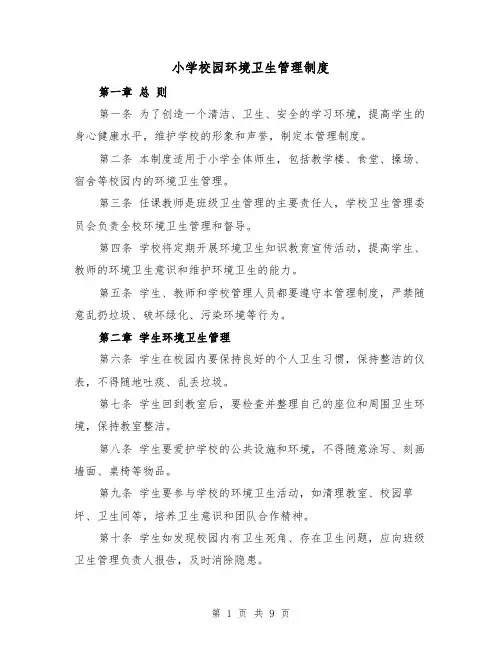 小学校园环境卫生管理制度

第一章 总 则

第一条 为了创造一个清洁、卫生、安全的学习环境，提高学生的身心健康水平，维护学校的形象和声誉，制定本管理制度。

第二条 本制度适用于小学全体师生，包括教学楼、食堂、操场、宿舍等校园内的环境卫生管理。

第三条 任课教师是班级卫生管理的主要责任人，学校卫生管理委员会负责全校环境卫生管理和督导。

第四条 学校将定期开展环境卫生知识教育宣传活动，提高学生、教师的环境卫生意识和维护环境卫生的能力。

第五条 学生、教师和学校管理人员都要遵守本管理制度，严禁随意乱扔垃圾、破坏绿化、污染环境等行为。

第二章 学生环境卫生管理

第六条 学生在校园内要保持良好的个人卫生习惯，保持整洁的仪表，不得随地吐痰、乱丢垃圾。

第七条 学生回到教室后，要检查并整理自己的座位和周围卫生环境，保持教室整洁。

第八条 学生要爱护学校的公共设施和环境，不得随意涂写、刻画墙面、桌椅等物品。

第九条 学生要参与学校的环境卫生活动，如清理教室、校园草坪、卫生间等，培养卫生意识和团队合作精神。

第十条 学生如发现校园内有卫生死角、存在卫生问题，应向班级卫生管理负责人报告，及时消除隐患。

第 1 页 共 9 页